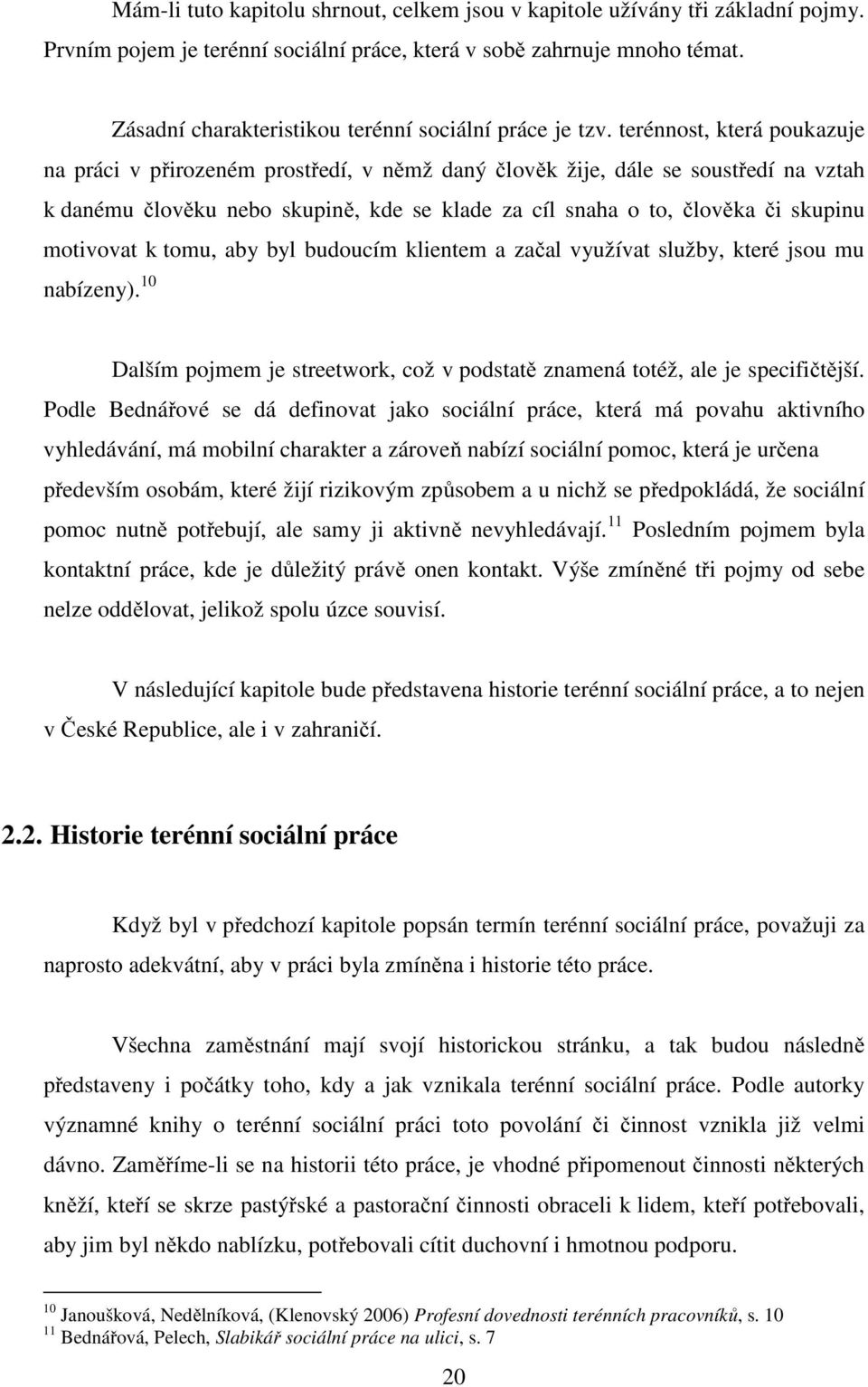 Mám-li tuto kapitolu shrnout, celkem jsou v kapitole užívány tři základní pojmy. Prvním pojem je terénní sociální práce, která v sobě zahrnuje mnoho témat.

Zásadní charakteristikou terénní sociální práce je tzv. terénnost, která poukazuje na práci v přirozeném prostředí, v němž daný člověk žije, dále se soustředí na vztah k danému člověku nebo skupině, kde se klade za cíl snaha o to, člověka či skupinu motivovat k tomu, aby byl budoucím klientem a začal využívat služby, které jsou mu nabízeny).$^{10}$

Dalším pojmem je streetwork, což v podstatě znamená totéž, ale je specifičtější. Podle Bednářové se dá definovat jako sociální práce, která má povahu aktivního vyhledávání, má mobilní charakter a zároveň nabízí sociální pomoc, která je určena především osobám, které žijí rizikovým způsobem a u nichž se předpokládá, že sociální pomoc nutně potřebují, ale samy ji aktivně nevyhledávají.$^{11}$ Posledním pojmem byla kontaktní práce, kde je důležitý právě onen kontakt. Výše zmíněné tři pojmy od sebe nelze oddělovat, jelikož spolu úzce souvisí.

V následující kapitole bude představena historie terénní sociální práce, a to nejen v České Republice, ale i v zahraničí.

2.2. Historie terénní sociální práce

Když byl v předchozí kapitole popsán termín terénní sociální práce, považuji za naprosto adekvátní, aby v práci byla zmíněna i historie této práce.

Všechna zaměstnání mají svojí historickou stránku, a tak budou následně představeny i počátky toho, kdy a jak vznikala terénní sociální práce. Podle autorky významné knihy o terénní sociální práci toto povolání či činnost vznikla již velmi dávno. Zaměříme-li se na historii této práce, je vhodné připomenout činnosti některých kněží, kteří se skrze pastýřské a pastorační činnosti obraceli k lidem, kteří potřebovali, aby jim byl někdo nablízku, potřebovali cítit duchovní i hmotnou podporu.

$^{10}$ Janoušková, Nedělníková, (Klenovský 2006) Profesní dovednosti terénních pracovníků, s. 10
$^{11}$ Bednářová, Pelech, Slabikář sociální práce na ulici, s. 7

20